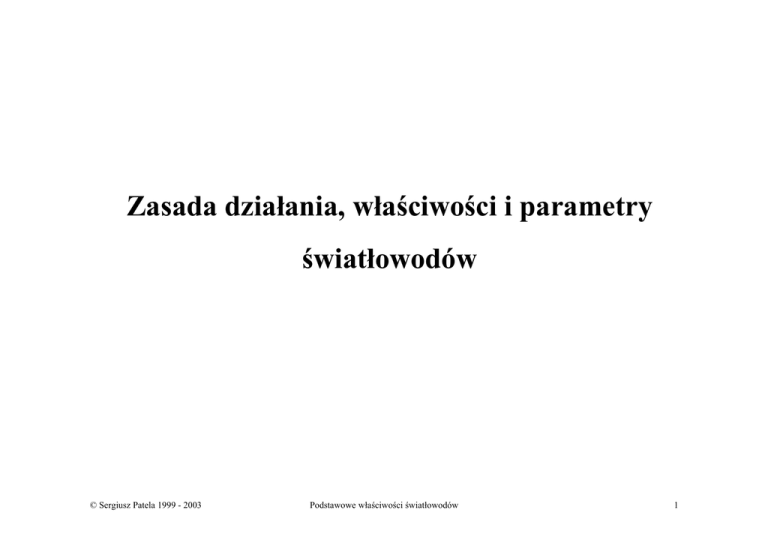 Zasada działania, właściwości i parametry światłowodów

© Sergiusz Patela 1999 - 2003

Podstawowe właściwości światłowodów

1